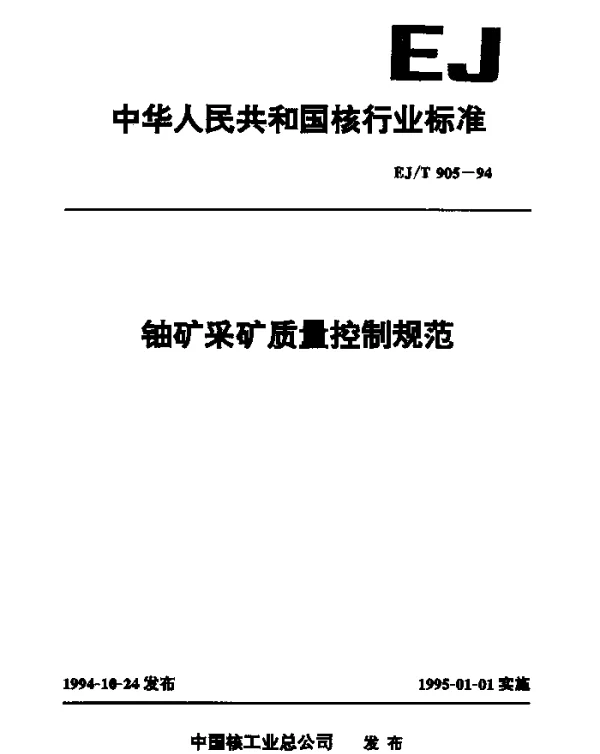 EJ

中华人民共和国核行业标准

EJ/T 905－94

铀矿采矿质量控制规范

1994-10-24发布

1995-01-01实施

中国核工业总公司 发布